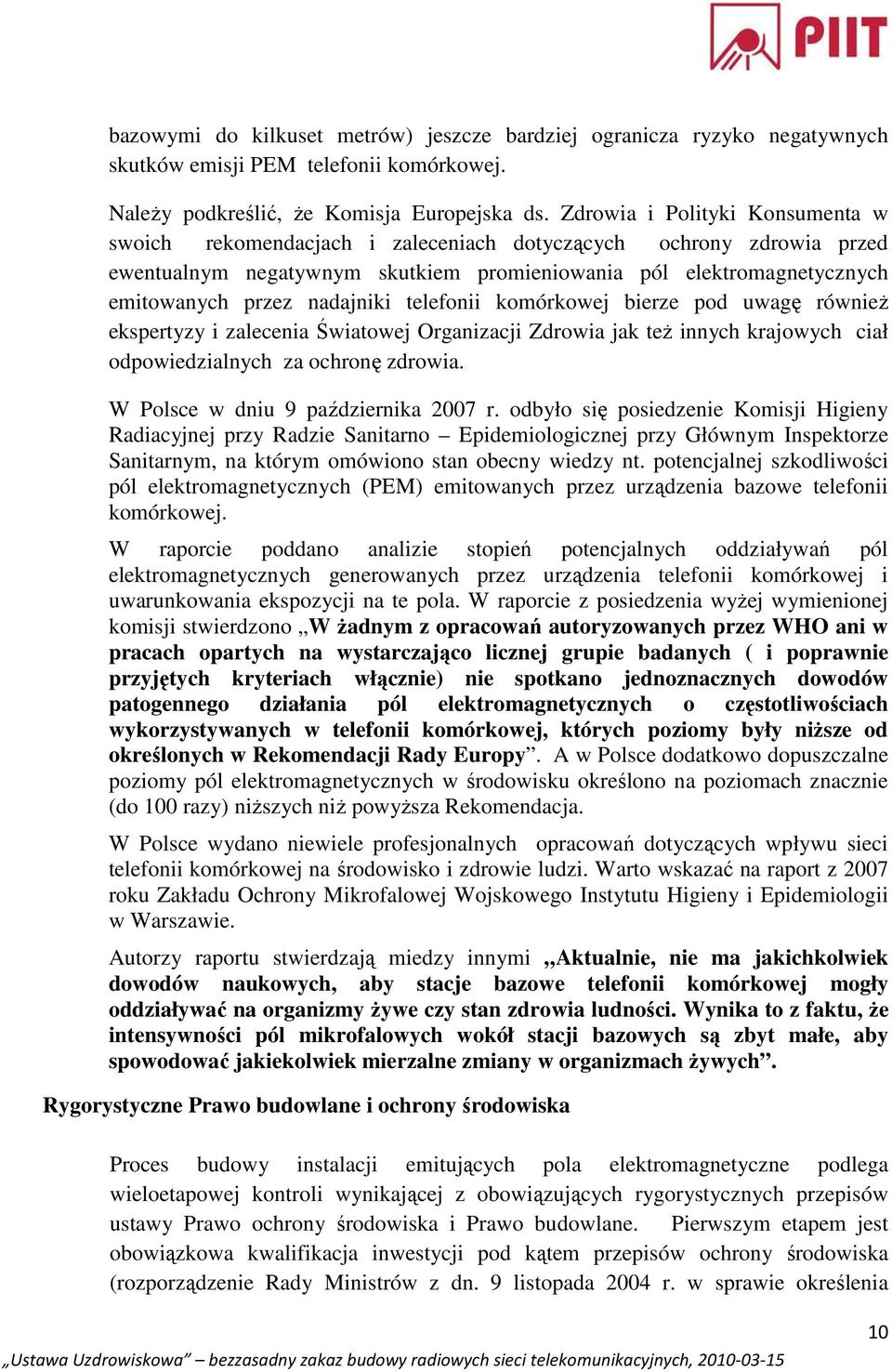 PIIT

bazowymi do kilkuset metrów) jeszcze bardziej ogranicza ryzyko negatywnych skutków emisji PEM telefonii komórkowej.

Należy podkreślić, że Komisja Europejska ds. Zdrowia i Polityki Konsumenta w swoich rekomendacjach i zaleceniach dotyczących ochrony zdrowia przed ewentualnym negatywnym skutkiem promieniowania pól elektromagnetycznych emitowanych przez nadajniki telefonii komórkowej bierze pod uwagę również ekspertyzy i zalecenia Światowej Organizacji Zdrowia jak też innych krajowych ciał odpowiedzialnych za ochronę zdrowia.

W Polsce w dniu 9 października 2007 r. odbyło się posiedzenie Komisji Higieny Radiacyjnej przy Radzie Sanitarno – Epidemiologicznej przy Głównym Inspektorze Sanitarnym, na którym omówiono stan obecny wiedzy nt. potencjalnej szkodliwości pól elektromagnetycznych (PEM) emitowanych przez urządzenia bazowe telefonii komórkowej.

W raporcie poddano analizie stopień potencjalnych oddziaływań pól elektromagnetycznych generowanych przez urządzenia telefonii komórkowej i uwarunkowania ekspozycji na te pola. W raporcie z posiedzenia wyżej wymienionej komisji stwierdzono „W żadnym z opracowań autoryzowanych przez WHO ani w pracach opartych na wystarczająco licznej grupie badanych ( i poprawnie przyjętych kryteriach włącznie) nie spotkano jednoznacznych dowodów patogennego działania pól elektromagnetycznych o częstotliwościach wykorzystywanych w telefonii komórkowej, których poziomy były niższe od określonych w Rekomendacji Rady Europy”. A w Polsce dodatkowo dopuszczalne poziomy pól elektromagnetycznych w środowisku określono na poziomach znacznie (do 100 razy) niższych niż powyższa Rekomendacja.

W Polsce wydano niewiele profesjonalnych opracowań dotyczących wpływu sieci telefonii komórkowej na środowisko i zdrowie ludzi. Warto wskazać na raport z 2007 roku Zakładu Ochrony Mikrofalowej Wojskowego Instytutu Higieny i Epidemiologii w Warszawie.

Autorzy raportu stwierdzają miedzy innymi „Aktualnie, nie ma jakichkolwiek dowodów naukowych, aby stacje bazowe telefonii komórkowej mogły oddziaływać na organizmy żywe czy stan zdrowia ludności. Wynika to z faktu, że intensywności pól mikrofalowych wokół stacji bazowych są zbyt małe, aby spowodować jakiekolwiek mierzalne zmiany w organizmach żywych”.

Rygorystyczne Prawo budowlane i ochrony środowiska

Proces budowy instalacji emitujących pola elektromagnetyczne podlega wieloetapowej kontroli wynikającej z obowiązujących rygorystycznych przepisów ustawy Prawo ochrony środowiska i Prawo budowlane. Pierwszym etapem jest obowiązkowa kwalifikacja inwestycji pod kątem przepisów ochrony środowiska (rozporządzenie Rady Ministrów z dn. 9 listopada 2004 r. w sprawie określenia

10

„Ustawa Uzdrowiskowa” – bezzasadny zakaz budowy radiowych sieci telekomunikacyjnych, 2010-03-15